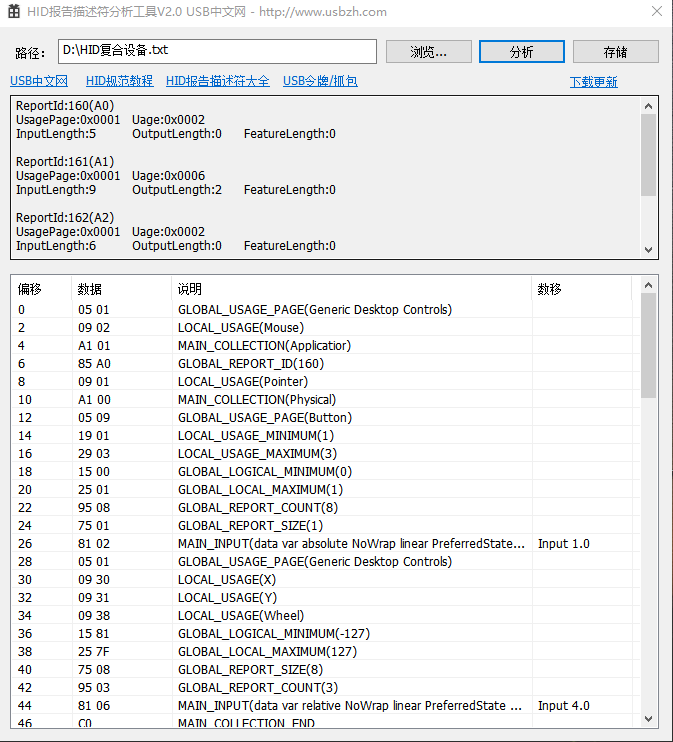 HID报告描述符分析工具V2.0 USB中文网 - http://www.usbzh.com

路径： D:\HID复合设备.txt 浏览... 分析 存储

USB中文网 HID规范教程 HID报告描述符大全 USB令牌/抓包 下载更新

ReportId:160(A0)
UsagePage:0x0001 Uage:0x0002
InputLength:5 OutputLength:0 FeatureLength:0

ReportId:161(A1)
UsagePage:0x0001 Uage:0x0006
InputLength:9 OutputLength:2 FeatureLength:0

ReportId:162(A2)
UsagePage:0x0001 Uage:0x0002
InputLength:6 OutputLength:0 FeatureLength:0

| 偏移 | 数据 | 说明 | 数移 |
|---|---|---|---|
| 0 | 05 01 | GLOBAL_USAGE_PAGE(Generic Desktop Controls) | |
| 2 | 09 02 | LOCAL_USAGE(Mouse) | |
| 4 | A1 01 | MAIN_COLLECTION(Applicatior) | |
| 6 | 85 A0 | GLOBAL_REPORT_ID(160) | |
| 8 | 09 01 | LOCAL_USAGE(Pointer) | |
| 10 | A1 00 | MAIN_COLLECTION(Physical) | |
| 12 | 05 09 | GLOBAL_USAGE_PAGE(Button) | |
| 14 | 19 01 | LOCAL_USAGE_MINIMUM(1) | |
| 16 | 29 03 | LOCAL_USAGE_MAXIMUM(3) | |
| 18 | 15 00 | GLOBAL_LOGICAL_MINIMUM(0) | |
| 20 | 25 01 | GLOBAL_LOCAL_MAXIMUM(1) | |
| 22 | 95 08 | GLOBAL_REPORT_COUNT(8) | |
| 24 | 75 01 | GLOBAL_REPORT_SIZE(1) | |
| 26 | 81 02 | MAIN_INPUT(data var absolute NoWrap linear PreferredState... | Input 1.0 |
| 28 | 05 01 | GLOBAL_USAGE_PAGE(Generic Desktop Controls) | |
| 30 | 09 30 | LOCAL_USAGE(X) | |
| 32 | 09 31 | LOCAL_USAGE(Y) | |
| 34 | 09 38 | LOCAL_USAGE(Wheel) | |
| 36 | 15 81 | GLOBAL_LOGICAL_MINIMUM(-127) | |
| 38 | 25 7F | GLOBAL_LOCAL_MAXIMUM(127) | |
| 40 | 75 08 | GLOBAL_REPORT_SIZE(8) | |
| 42 | 95 03 | GLOBAL_REPORT_COUNT(3) | |
| 44 | 81 06 | MAIN_INPUT(data var relative NoWrap linear PreferredState ... | Input 4.0 |
| 46 | C0 | MAIN_COLLECTION_END | |